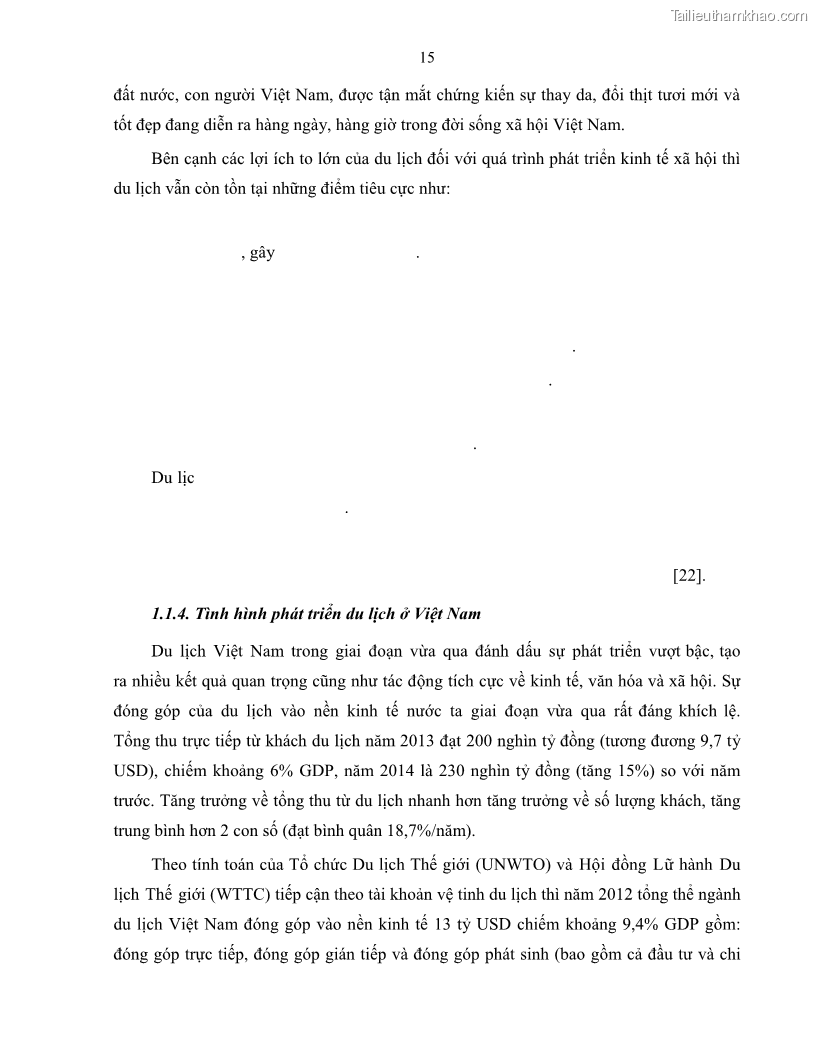 Tailieuthamkhao.com

15

đất nước, con người Việt Nam, được tận mắt chứng kiến sự thay da, đổi thịt tươi mới và tốt đẹp đang diễn ra hàng ngày, hàng giờ trong đời sống xã hội Việt Nam.

Bên cạnh các lợi ích to lớn của du lịch đối với quá trình phát triển kinh tế xã hội thì du lịch vẫn còn tồn tại những điểm tiêu cực như:

, gây .

.

.

.

Du lịc

.

[22].

1.1.4. Tình hình phát triển du lịch ở Việt Nam

Du lịch Việt Nam trong giai đoạn vừa qua đánh dấu sự phát triển vượt bậc, tạo ra nhiều kết quả quan trọng cũng như tác động tích cực về kinh tế, văn hóa và xã hội. Sự đóng góp của du lịch vào nền kinh tế nước ta giai đoạn vừa qua rất đáng khích lệ. Tổng thu trực tiếp từ khách du lịch năm 2013 đạt 200 nghìn tỷ đồng (tương đương 9,7 tỷ USD), chiếm khoảng 6% GDP, năm 2014 là 230 nghìn tỷ đồng (tăng 15%) so với năm trước. Tăng trưởng về tổng thu từ du lịch nhanh hơn tăng trưởng về số lượng khách, tăng trung bình hơn 2 con số (đạt bình quân 18,7%/năm).

Theo tính toán của Tổ chức Du lịch Thế giới (UNWTO) và Hội đồng Lữ hành Du lịch Thế giới (WTTC) tiếp cận theo tài khoản vệ tinh du lịch thì năm 2012 tổng thể ngành du lịch Việt Nam đóng góp vào nền kinh tế 13 tỷ USD chiếm khoảng 9,4% GDP gồm: đóng góp trực tiếp, đóng góp gián tiếp và đóng góp phát sinh (bao gồm cả đầu tư và chi